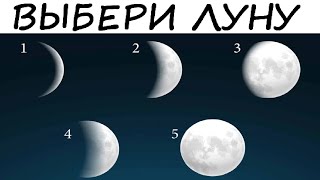 ВЫБЕРИ ЛУНУ

1

2

3

4

5